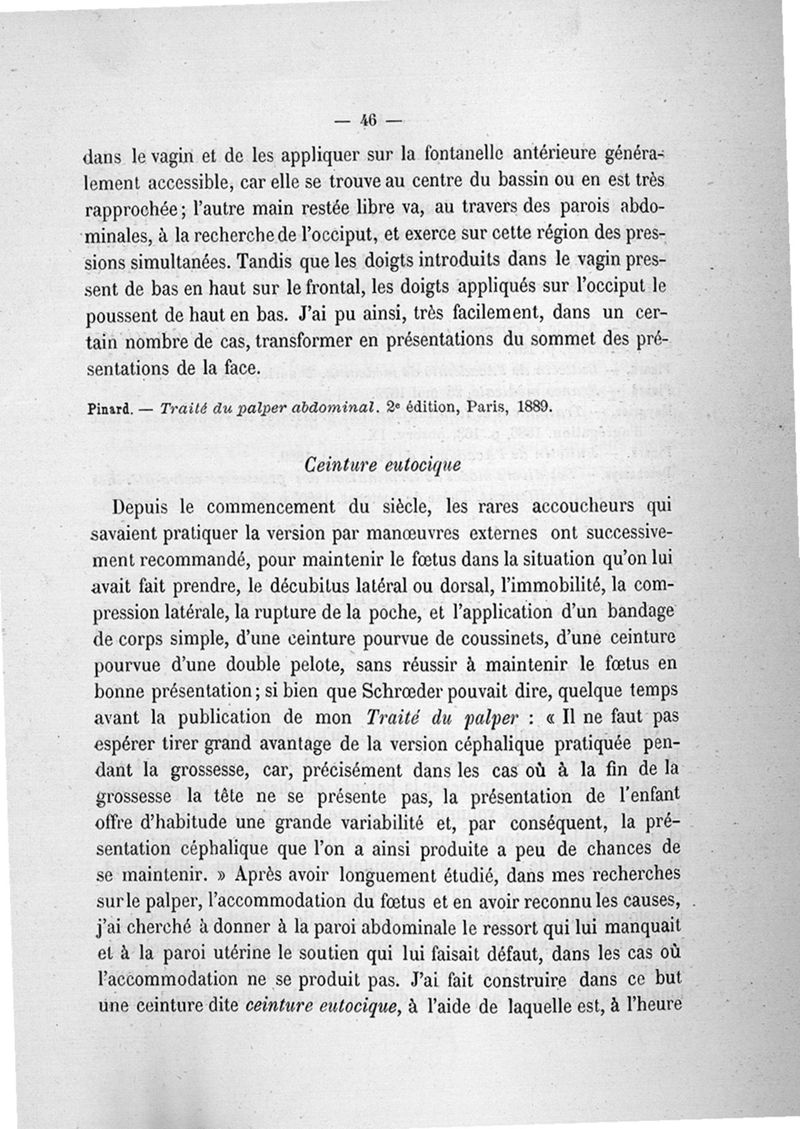 — 46 —

dans le vagin et de les appliquer sur la fontanelle antérieure généralement accessible, car elle se trouve au centre du bassin ou en est très rapprochée ; l'autre main restée libre va, au travers des parois abdominales, à la recherche de l'occiput, et exerce sur cette région des pressions simultanées. Tandis que les doigts introduits dans le vagin pressent de bas en haut sur le frontal, les doigts appliqués sur l'occiput le poussent de haut en bas. J'ai pu ainsi, très facilement, dans un certain nombre de cas, transformer en présentations du sommet des présentations de la face.

Pinard. — Traité du palper abdominal. 2e édition, Paris, 1889.

Ceinture eutocique

Depuis le commencement du siècle, les rares accoucheurs qui savaient pratiquer la version par manœuvres externes ont successivement recommandé, pour maintenir le fœtus dans la situation qu'on lui avait fait prendre, le décubitus latéral ou dorsal, l'immobilité, la compression latérale, la rupture de la poche, et l'application d'un bandage de corps simple, d'une ceinture pourvue de coussinets, d'une ceinture pourvue d'une double pelote, sans réussir à maintenir le fœtus en bonne présentation ; si bien que Schrœder pouvait dire, quelque temps avant la publication de mon Traité du palper : « Il ne faut pas espérer tirer grand avantage de la version céphalique pratiquée pendant la grossesse, car, précisément dans les cas où à la fin de la grossesse la tête ne se présente pas, la présentation de l'enfant offre d'habitude une grande variabilité et, par conséquent, la présentation céphalique que l'on a ainsi produite a peu de chances de se maintenir. » Après avoir longuement étudié, dans mes recherches sur le palper, l'accommodation du fœtus et en avoir reconnu les causes, j'ai cherché à donner à la paroi abdominale le ressort qui lui manquait et à la paroi utérine le soutien qui lui faisait défaut, dans les cas où l'accommodation ne se produit pas. J'ai fait construire dans ce but une ceinture dite ceinture eutocique, à l'aide de laquelle est, à l'heure